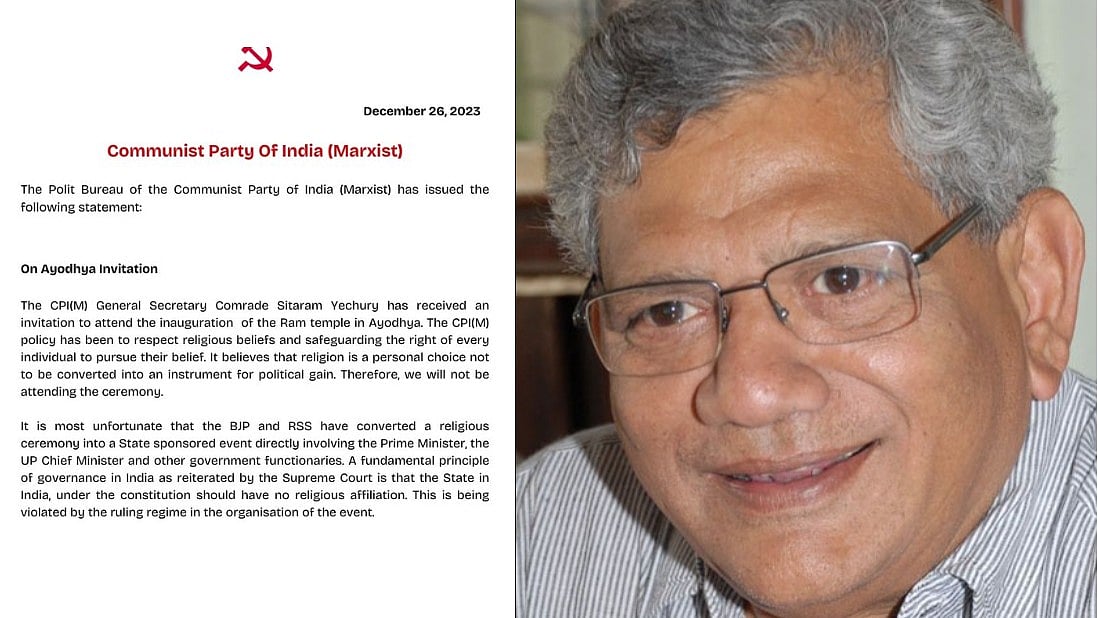 December 26, 2023

Communist Party Of India (Marxist)

The Polit Bureau of the Communist Party of India (Marxist) has issued the following statement:

On Ayodhya Invitation

The CPI(M) General Secretary Comrade Sitaram Yechury has received an invitation to attend the inauguration of the Ram temple in Ayodhya. The CPI(M) policy has been to respect religious beliefs and safeguarding the right of every individual to pursue their belief. It believes that religion is a personal choice not to be converted into an instrument for political gain. Therefore, we will not be attending the ceremony.

It is most unfortunate that the BJP and RSS have converted a religious ceremony into a State sponsored event directly involving the Prime Minister, the UP Chief Minister and other government functionaries. A fundamental principle of governance in India as reiterated by the Supreme Court is that the State in India, under the constitution should have no religious affiliation. This is being violated by the ruling regime in the organisation of the event.